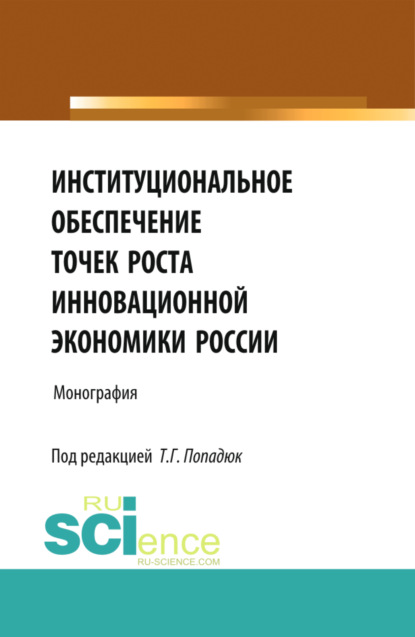 ИНСТИТУЦИОНАЛЬНОЕ ОБЕСПЕЧЕНИЕ ТОЧЕК РОСТА ИННОВАЦИОННОЙ ЭКОНОМИКИ РОССИИ

Монография

Под редакцией Т.Г. Попадюк

RU
SCIence
RU-SCIENCE.COM